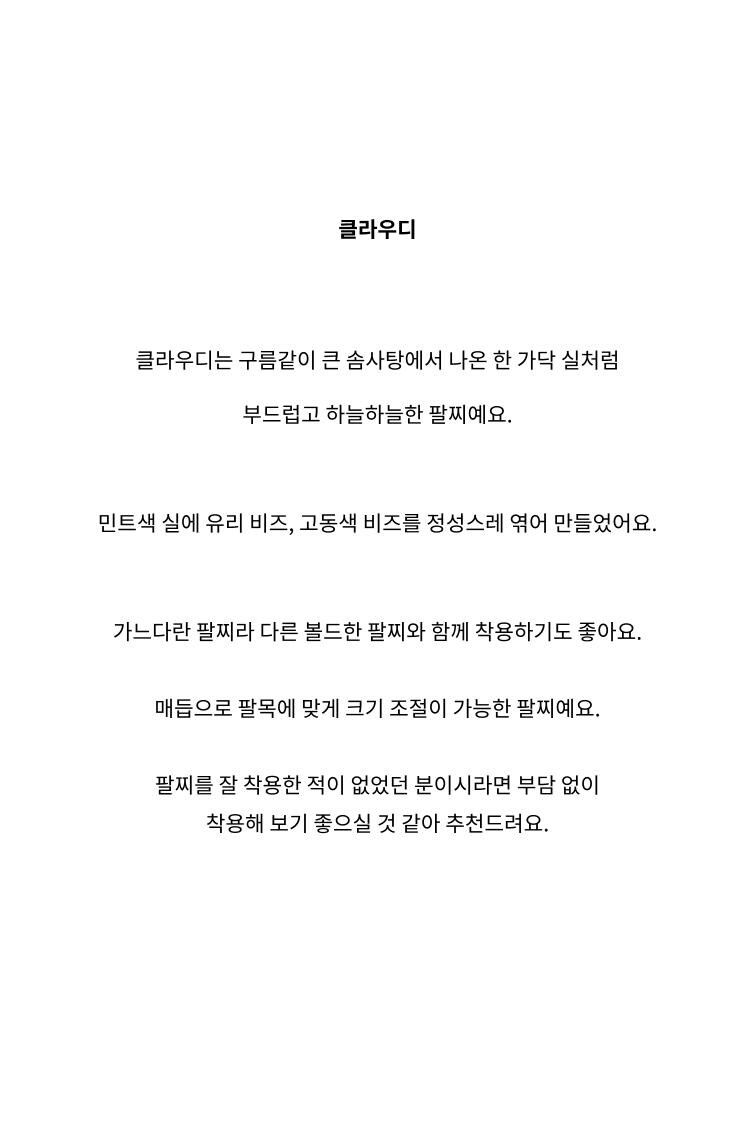 클라우디

클라우디는 구름같이 큰 솜사탕에서 나온 한 가닥 실처럼

부드럽고 하늘하늘한 팔찌예요.

민트색 실에 유리 비즈, 고동색 비즈를 정성스레 엮어 만들었어요.

가느다란 팔찌라 다른 볼드한 팔찌와 함께 착용하기도 좋아요.

매듭으로 팔목에 맞게 크기 조절이 가능한 팔찌예요.

팔찌를 잘 착용한 적이 없었던 분이시라면 부담 없이
착용해 보기 좋으실 것 같아 추천드려요.